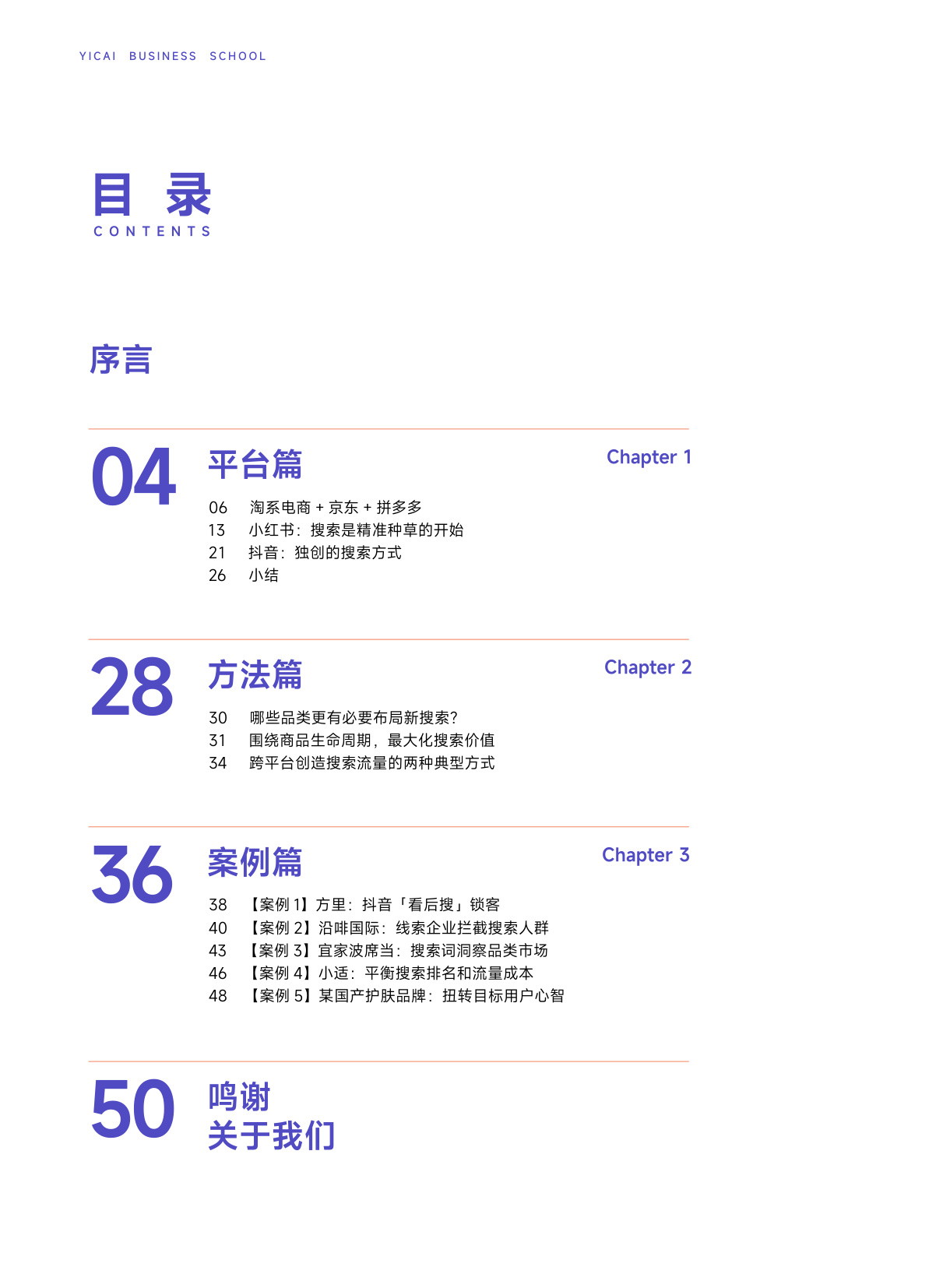 YICAI BUSINESS SCHOOL

目 录
CONTENTS

序言

04 平台篇

Chapter 1

06 淘系电商 + 京东 + 拼多多
13 小红书：搜索是精准种草的开始
21 抖音：独创的搜索方式
26 小结

28 方法篇

Chapter 2

30 哪些品类更有必要布局新搜索？
31 围绕商品生命周期，最大化搜索价值
34 跨平台创造搜索流量的两种典型方式

36 案例篇

Chapter 3

38 【案例 1】方里：抖音「看后搜」锁客
40 【案例 2】沿啡国际：线索企业拦截搜索人群
43 【案例 3】宜家波席当：搜索词洞察品类市场
46 【案例 4】小适：平衡搜索排名和流量成本
48 【案例 5】某国产护肤品牌：扭转目标用户心智

50 鸣谢
关于我们